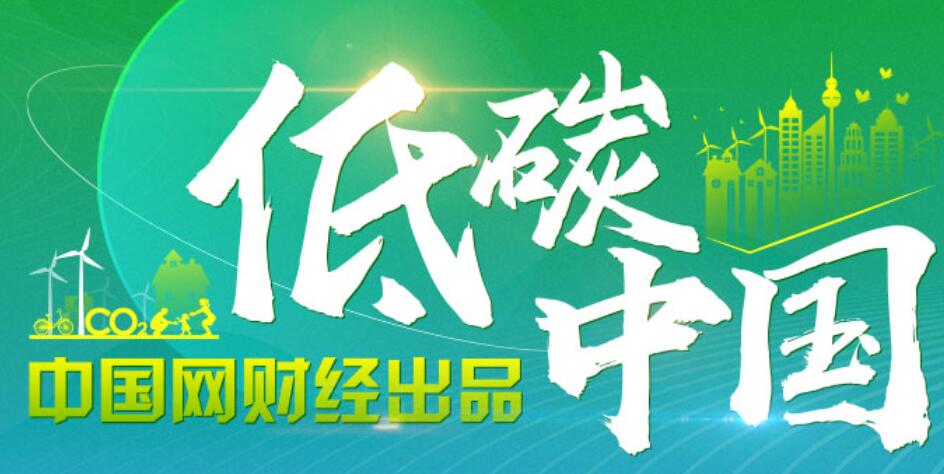 低碳中国

$CO_2$

中国网财经出品